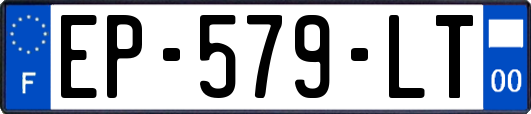 F
EP-579-LT
00